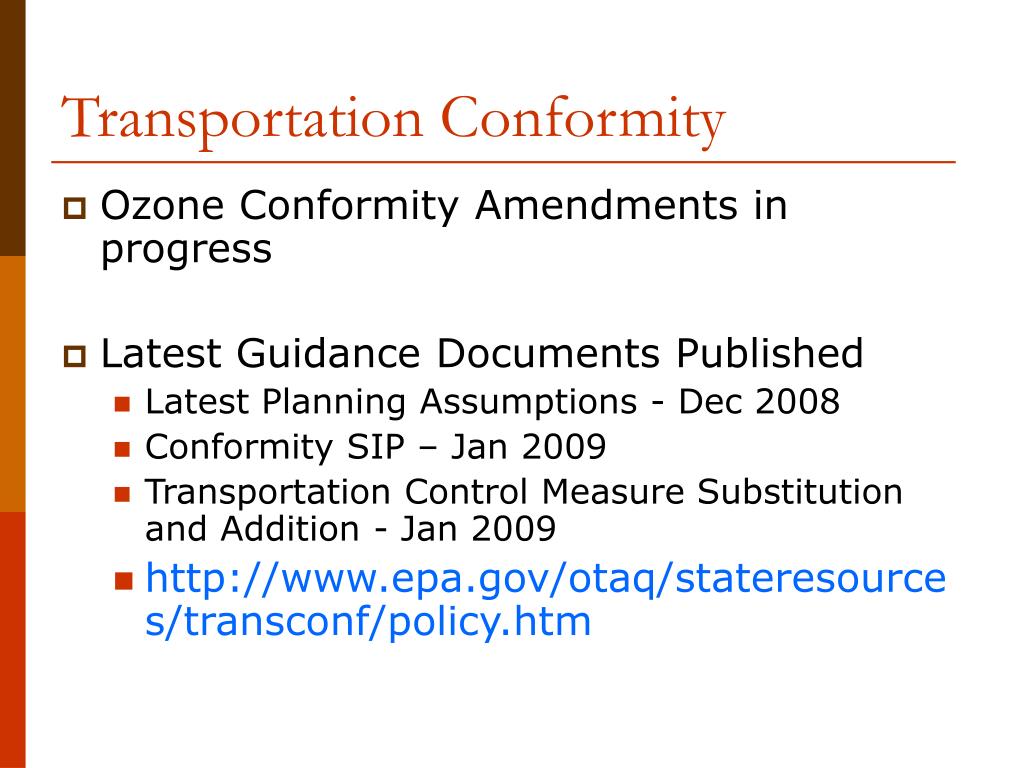 Transportation Conformity

Ozone Conformity Amendments in progress

Latest Guidance Documents Published

Latest Planning Assumptions - Dec 2008

Conformity SIP – Jan 2009

Transportation Control Measure Substitution and Addition - Jan 2009

http://www.epa.gov/otaq/stateresources/transconf/policy.htm